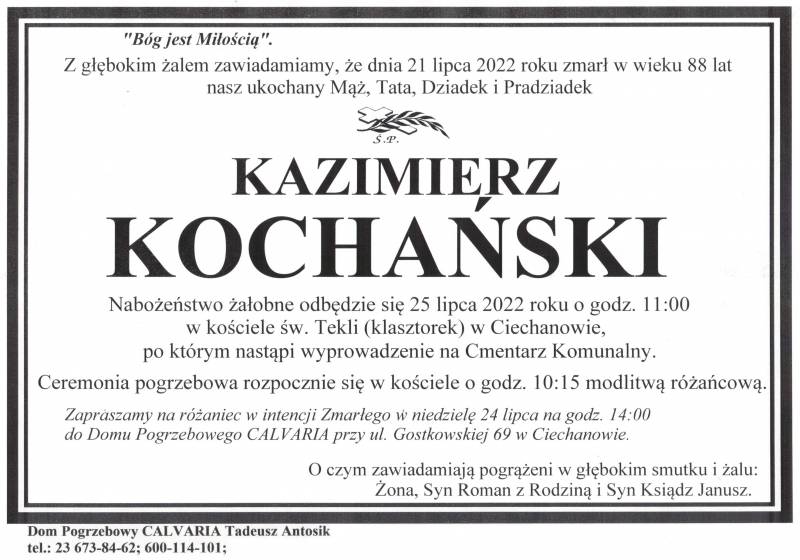 "Bóg jest Miłością".

Z głębokim żalem zawiadamiamy, że dnia 21 lipca 2022 roku zmarł w wieku 88 lat nasz ukochany Mąż, Tata, Dziadek i Pradziadek

Ś.P.

KAZIMIERZ

KOCHAŃSKI

Nabożeństwo żałobne odbędzie się 25 lipca 2022 roku o godz. 11:00
w kościele św. Tekli (klasztorek) w Ciechanowie,
po którym nastąpi wyprowadzenie na Cmentarz Komunalny.

Ceremonia pogrzebowa rozpocznie się w kościele o godz. 10:15 modlitwą różańcową.

Zapraszamy na różaniec w intencji Zmarłego w niedzielę 24 lipca na godz. 14:00 do Domu Pogrzebowego CALVARIA przy ul. Gostkowskiej 69 w Ciechanowie.

O czym zawiadamiają pogrążeni w głębokim smutku i żalu:
Żona, Syn Roman z Rodziną i Syn Ksiądz Janusz.

Dom Pogrzebowy CALVARIA Tadeusz Antosik
tel.: 23 673-84-62; 600-114-101;